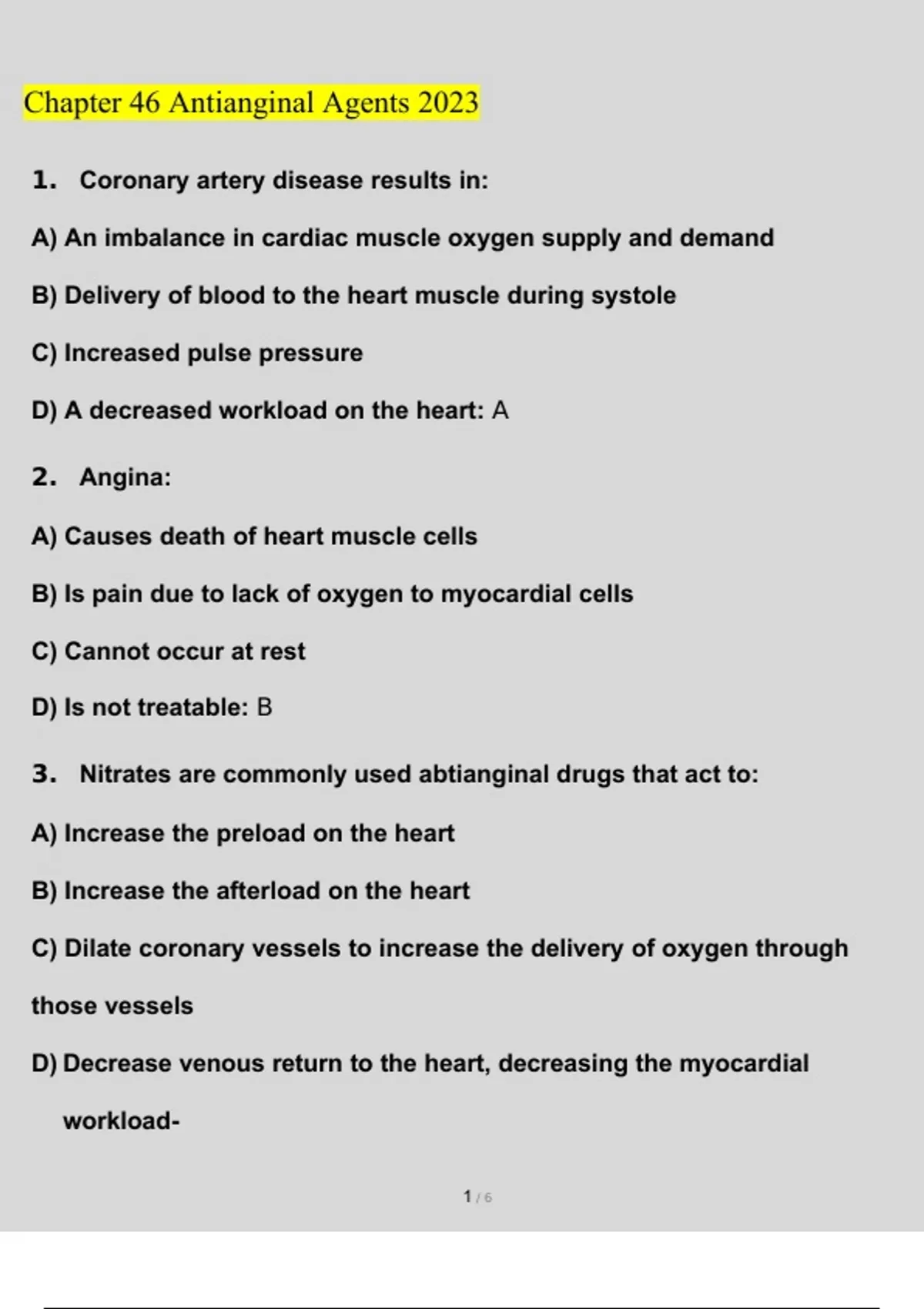 Chapter 46 Antianginal Agents 2023

1. Coronary artery disease results in:

A) An imbalance in cardiac muscle oxygen supply and demand

B) Delivery of blood to the heart muscle during systole

C) Increased pulse pressure

D) A decreased workload on the heart: A

2. Angina:

A) Causes death of heart muscle cells

B) Is pain due to lack of oxygen to myocardial cells

C) Cannot occur at rest

D) Is not treatable: B

3. Nitrates are commonly used abtianginal drugs that act to:

A) Increase the preload on the heart

B) Increase the afterload on the heart

C) Dilate coronary vessels to increase the delivery of oxygen through those vessels

D) Decrease venous return to the heart, decreasing the myocardial workload-

1 / 6